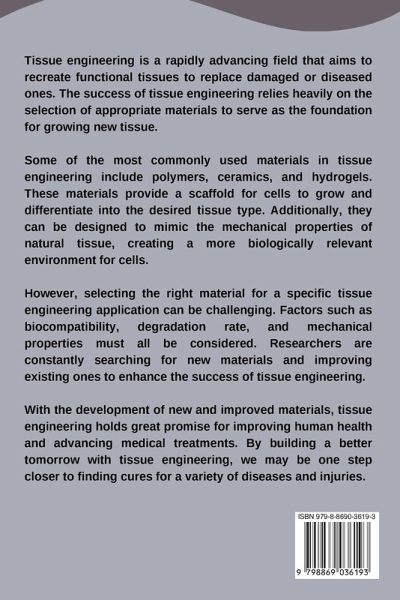 Tissue engineering is a rapidly advancing field that aims to recreate functional tissues to replace damaged or diseased ones. The success of tissue engineering relies heavily on the selection of appropriate materials to serve as the foundation for growing new tissue.

Some of the most commonly used materials in tissue engineering include polymers, ceramics, and hydrogels. These materials provide a scaffold for cells to grow and differentiate into the desired tissue type. Additionally, they can be designed to mimic the mechanical properties of natural tissue, creating a more biologically relevant environment for cells.

However, selecting the right material for a specific tissue engineering application can be challenging. Factors such as biocompatibility, degradation rate, and mechanical properties must all be considered. Researchers are constantly searching for new materials and improving existing ones to enhance the success of tissue engineering.

With the development of new and improved materials, tissue engineering holds great promise for improving human health and advancing medical treatments. By building a better tomorrow with tissue engineering, we may be one step closer to finding cures for a variety of diseases and injuries.

ISBN 979-8-8690-3619-3

9 798869 036193